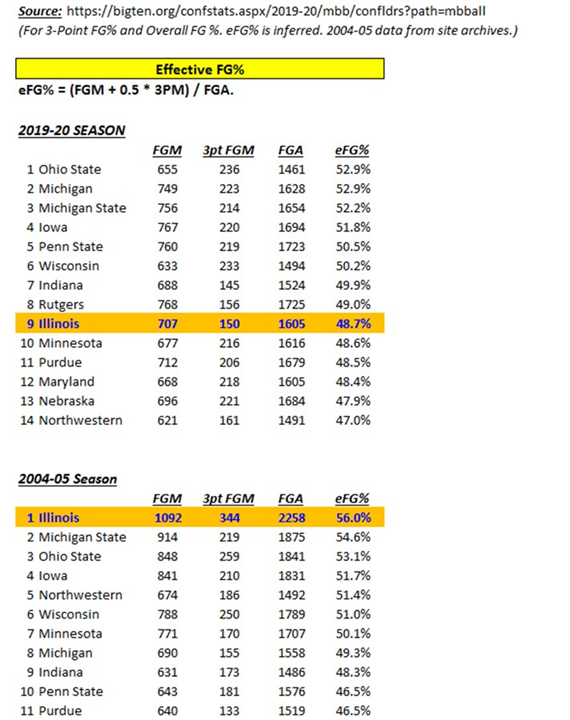 Source: https://bigten.org/confstats.aspx/2019-20/mbb/confldrs?path=mbball
(For 3-Point FG% and Overall FG %. eFG% is inferred. 2004-05 data from site archives.)

Effective FG%

eFG% = (FGM + 0.5 * 3PM) / FGA.

2019-20 SEASON

| | FGM | 3pt FGM | FGA | eFG% |
|---|---|---|---|---|
| 1 Ohio State | 655 | 236 | 1461 | 52.9% |
| 2 Michigan | 749 | 223 | 1628 | 52.9% |
| 3 Michigan State | 756 | 214 | 1654 | 52.2% |
| 4 Iowa | 767 | 220 | 1694 | 51.8% |
| 5 Penn State | 760 | 219 | 1723 | 50.5% |
| 6 Wisconsin | 633 | 233 | 1494 | 50.2% |
| 7 Indiana | 688 | 145 | 1524 | 49.9% |
| 8 Rutgers | 768 | 156 | 1725 | 49.0% |
| 9 Illinois | 707 | 150 | 1605 | 48.7% |
| 10 Minnesota | 677 | 216 | 1616 | 48.6% |
| 11 Purdue | 712 | 206 | 1679 | 48.5% |
| 12 Maryland | 668 | 218 | 1605 | 48.4% |
| 13 Nebraska | 696 | 221 | 1684 | 47.9% |
| 14 Northwestern | 621 | 161 | 1491 | 47.0% |

2004-05 Season

| | FGM | 3pt FGM | FGA | eFG% |
|---|---|---|---|---|
| 1 Illinois | 1092 | 344 | 2258 | 56.0% |
| 2 Michigan State | 914 | 219 | 1875 | 54.6% |
| 3 Ohio State | 848 | 259 | 1841 | 53.1% |
| 4 Iowa | 841 | 210 | 1831 | 51.7% |
| 5 Northwestern | 674 | 186 | 1492 | 51.4% |
| 6 Wisconsin | 788 | 250 | 1789 | 51.0% |
| 7 Minnesota | 771 | 170 | 1707 | 50.1% |
| 8 Michigan | 690 | 155 | 1558 | 49.3% |
| 9 Indiana | 631 | 173 | 1486 | 48.3% |
| 10 Penn State | 643 | 181 | 1576 | 46.5% |
| 11 Purdue | 640 | 133 | 1519 | 46.5% |